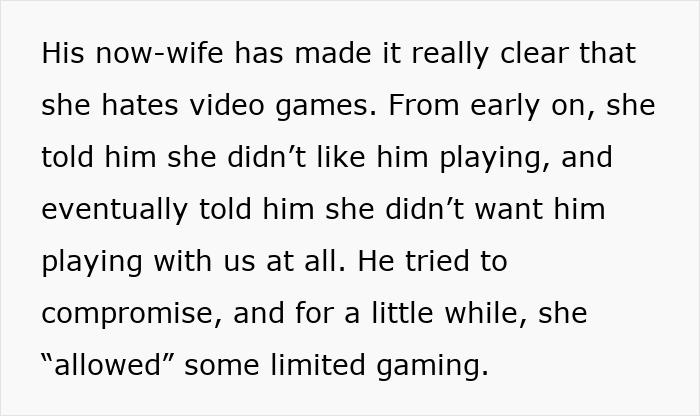 His now-wife has made it really clear that she hates video games. From early on, she told him she didn’t like him playing, and eventually told him she didn’t want him playing with us at all. He tried to compromise, and for a little while, she “allowed” some limited gaming.